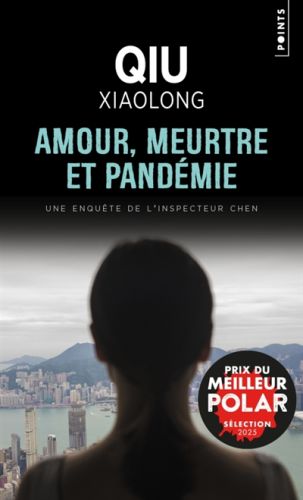 POINTS

QIU
XIAOLONG

AMOUR, MEURTRE
ET PANDÉMIE

UNE ENQUÊTE DE L'INSPECTEUR CHEN

PRIX DU
MEILLEUR
POLAR
SÉLECTION
2025